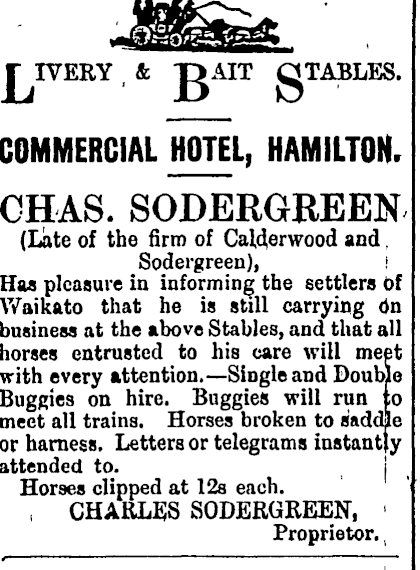 LIVERY & BAIT STABLES.

COMMERCIAL HOTEL, HAMILTON.

CHAS. SODERGREEN
(Late of the firm of Calderwood and Sodergreen),
Has pleasure in informing the settlers of Waikato that he is still carrying on business at the above Stables, and that all horses entrusted to his care will meet with every attention.—Single and Double Buggies on hire. Buggies will run to meet all trains. Horses broken to saddle or harness. Letters or telegrams instantly attended to.

Horses clipped at 12s each.

CHARLES SODERGREEN,
Proprietor.